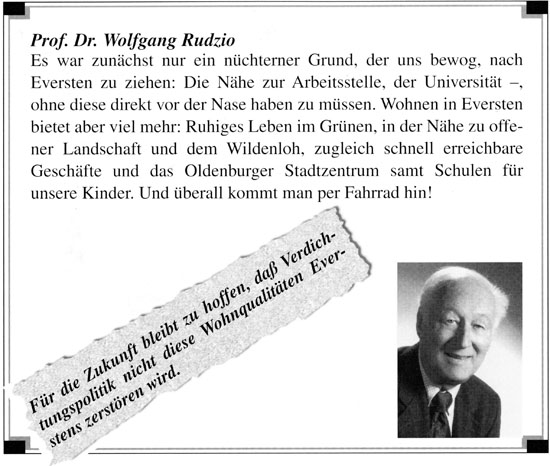 Prof. Dr. Wolfgang Rudzio
Es war zunächst nur ein nüchterner Grund, der uns bewog, nach Eversten zu ziehen: Die Nähe zur Arbeitsstelle, der Universität –, ohne diese direkt vor der Nase haben zu müssen. Wohnen in Eversten bietet aber viel mehr: Ruhiges Leben im Grünen, in der Nähe zu offener Landschaft und dem Wildenloh, zugleich schnell erreichbare Geschäfte und das Oldenburger Stadtzentrum samt Schulen für unsere Kinder. Und überall kommt man per Fahrrad hin!

Für die Zukunft bleibt zu hoffen, daß Verdichtungspolitik nicht diese Wohnqualitäten Everstens zerstören wird.